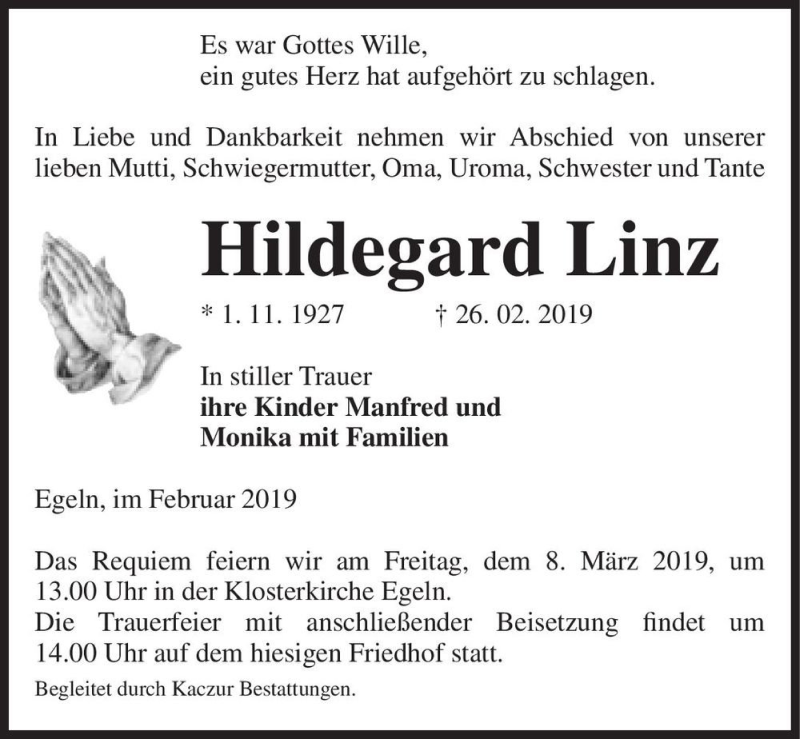 Es war Gottes Wille,
ein gutes Herz hat aufgehört zu schlagen.

In Liebe und Dankbarkeit nehmen wir Abschied von unserer lieben Mutti, Schwiegermutter, Oma, Uroma, Schwester und Tante

Hildegard Linz

* 1. 11. 1927 † 26. 02. 2019

In stiller Trauer
ihre Kinder Manfred und
Monika mit Familien

Egeln, im Februar 2019

Das Requiem feiern wir am Freitag, dem 8. März 2019, um 13.00 Uhr in der Klosterkirche Egeln.
Die Trauerfeier mit anschließender Beisetzung findet um 14.00 Uhr auf dem hiesigen Friedhof statt.

Begleitet durch Kaczur Bestattungen.